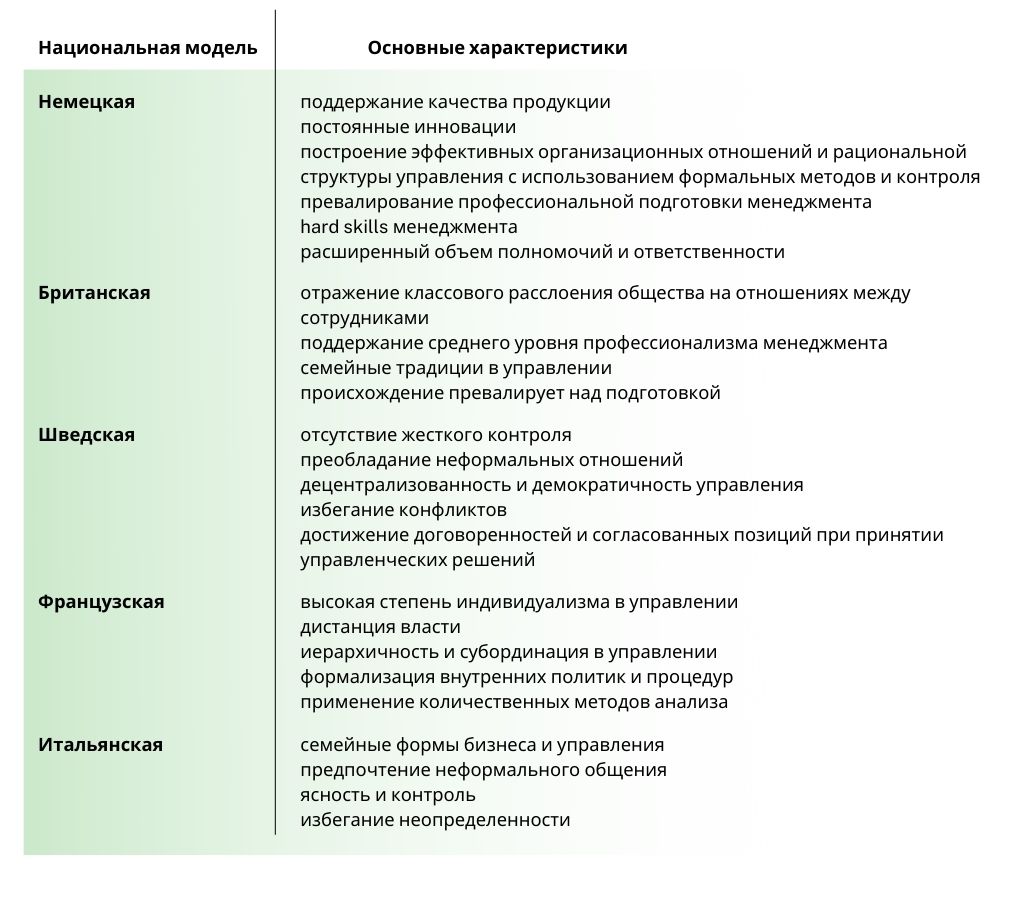 | Национальная модель | Основные характеристики |
|---|---|
| Немецкая | поддержание качества продукции<br>постоянные инновации<br>построение эффективных организационных отношений и рациональной структуры управления с использованием формальных методов и контроля<br>превалирование профессиональной подготовки менеджмента<br>hard skills менеджмента<br>расширенный объем полномочий и ответственности |
| Британская | отражение классового расслоения общества на отношениях между сотрудниками<br>поддержание среднего уровня профессионализма менеджмента<br>семейные традиции в управлении<br>происхождение превалирует над подготовкой |
| Шведская | отсутствие жесткого контроля<br>преобладание неформальных отношений<br>децентрализованность и демократичность управления<br>избегание конфликтов<br>достижение договоренностей и согласованных позиций при принятии управленческих решений |
| Французская | высокая степень индивидуализма в управлении<br>дистанция власти<br>иерархичность и субординация в управлении<br>формализация внутренних политик и процедур<br>применение количественных методов анализа |
| Итальянская | семейные формы бизнеса и управления<br>предпочтение неформального общения<br>ясность и контроль<br>избегание неопределенности |